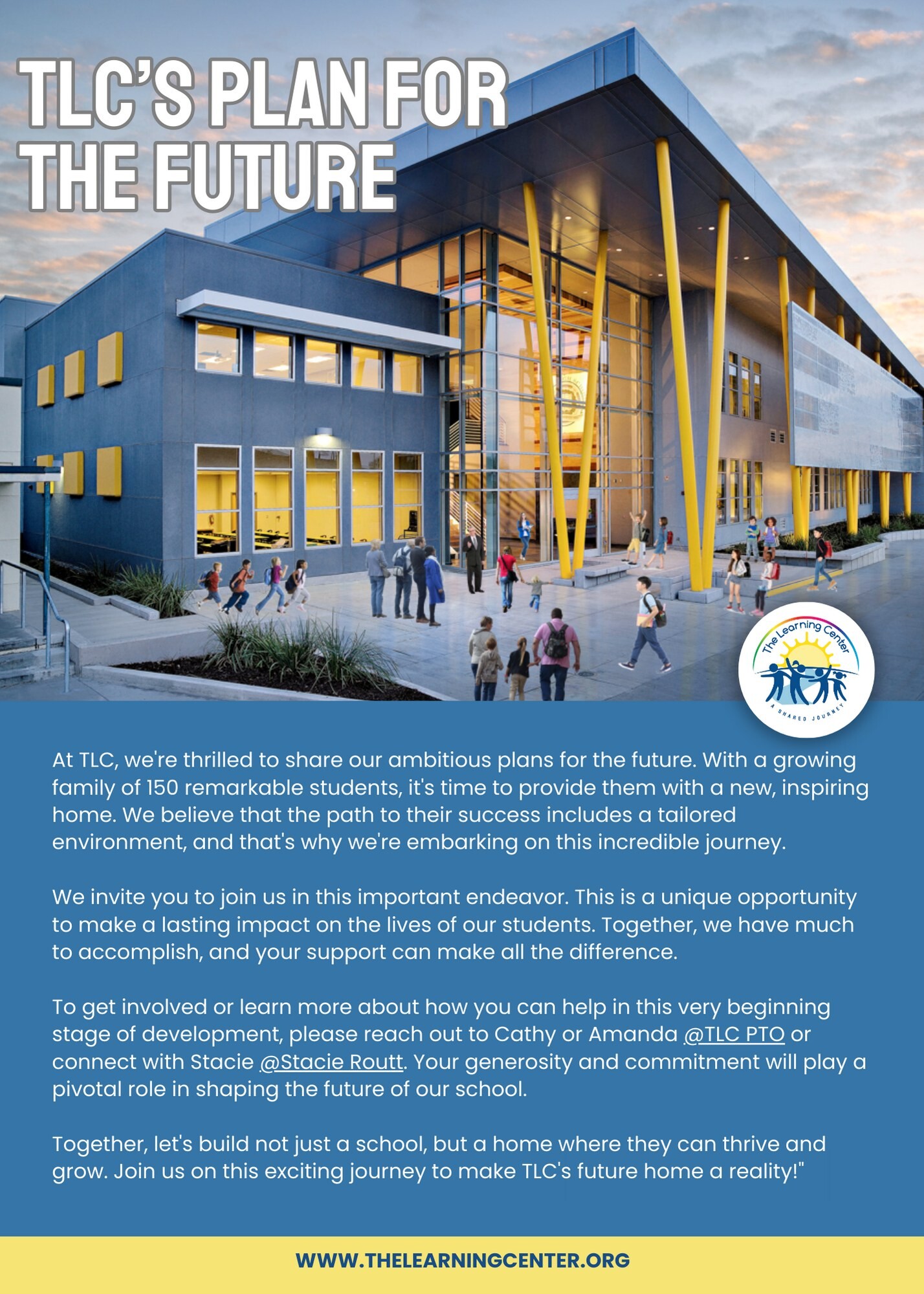 TLC'S PLAN FOR THE FUTURE

The Learning Center
A SHARED JOURNEY

At TLC, we're thrilled to share our ambitious plans for the future. With a growing family of 150 remarkable students, it's time to provide them with a new, inspiring home. We believe that the path to their success includes a tailored environment, and that's why we're embarking on this incredible journey.

We invite you to join us in this important endeavor. This is a unique opportunity to make a lasting impact on the lives of our students. Together, we have much to accomplish, and your support can make all the difference.

To get involved or learn more about how you can help in this very beginning stage of development, please reach out to Cathy or Amanda @TLC PTO or connect with Stacie @Stacie Routt. Your generosity and commitment will play a pivotal role in shaping the future of our school.

Together, let's build not just a school, but a home where they can thrive and grow. Join us on this exciting journey to make TLC's future home a reality!"

WWW.THELEARNINGCENTER.ORG